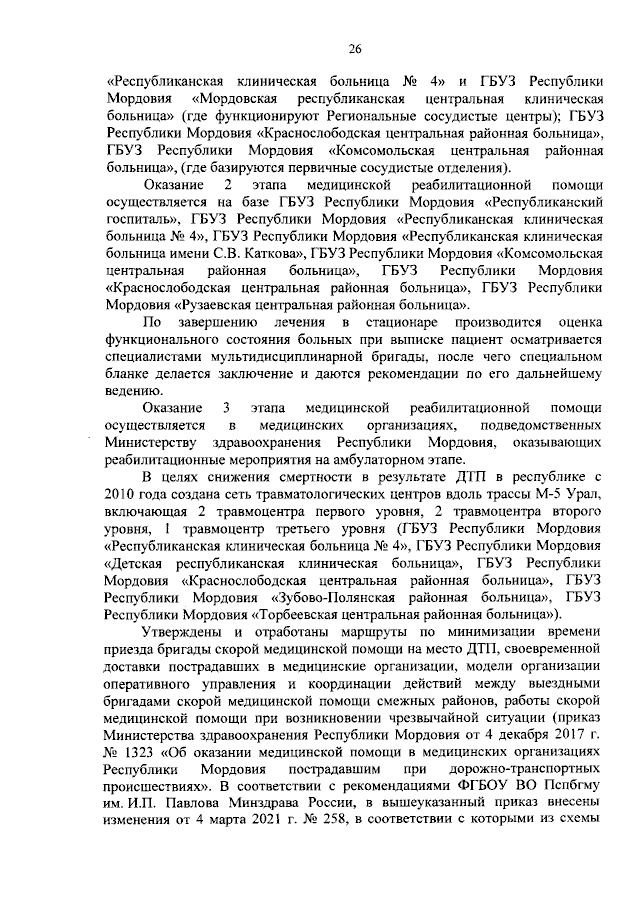 26

«Республиканская клиническая больница № 4» и ГБУЗ Республики Мордовия «Мордовская республиканская центральная клиническая больница» (где функционируют Региональные сосудистые центры); ГБУЗ Республики Мордовия «Краснослободская центральная районная больница», ГБУЗ Республики Мордовия «Комсомольская центральная районная больница», (где базируются первичные сосудистые отделения).

Оказание 2 этапа медицинской реабилитационной помощи осуществляется на базе ГБУЗ Республики Мордовия «Республиканский госпиталь», ГБУЗ Республики Мордовия «Республиканская клиническая больница № 4», ГБУЗ Республики Мордовия «Республиканская клиническая больница имени С.В. Каткова», ГБУЗ Республики Мордовия «Комсомольская центральная районная больница», ГБУЗ Республики Мордовия «Краснослободская центральная районная больница», ГБУЗ Республики Мордовия «Рузаевская центральная районная больница».

По завершению лечения в стационаре производится оценка функционального состояния больных при выписке пациент осматривается специалистами мультидисциплинарной бригады, после чего специальном бланке делается заключение и даются рекомендации по его дальнейшему ведению.

Оказание 3 этапа медицинской реабилитационной помощи осуществляется в медицинских организациях, подведомственных Министерству здравоохранения Республики Мордовия, оказывающих реабилитационные мероприятия на амбулаторном этапе.

В целях снижения смертности в результате ДТП в республике с 2010 года создана сеть травматологических центров вдоль трассы М-5 Урал, включающая 2 травмоцентра первого уровня, 2 травмоцентра второго уровня, 1 травмоцентр третьего уровня (ГБУЗ Республики Мордовия «Республиканская клиническая больница № 4», ГБУЗ Республики Мордовия «Детская республиканская клиническая больница», ГБУЗ Республики Мордовия «Краснослободская центральная районная больница», ГБУЗ Республики Мордовия «Зубово-Полянская районная больница», ГБУЗ Республики Мордовия «Торбеевская центральная районная больница»).

Утверждены и отработаны маршруты по минимизации времени приезда бригады скорой медицинской помощи на место ДТП, своевременной доставки пострадавших в медицинские организации, модели организации оперативного управления и координации действий между выездными бригадами скорой медицинской помощи смежных районов, работы скорой медицинской помощи при возникновении чрезвычайной ситуации (приказ Министерства здравоохранения Республики Мордовия от 4 декабря 2017 г. № 1323 «Об оказании медицинской помощи в медицинских организациях Республики Мордовия пострадавшим при дорожно-транспортных происшествиях». В соответствии с рекомендациями ФГБОУ ВО Пспбгму им. И.П. Павлова Минздрава России, в вышеуказанный приказ внесены изменения от 4 марта 2021 г. № 258, в соответствии с которыми из схемы